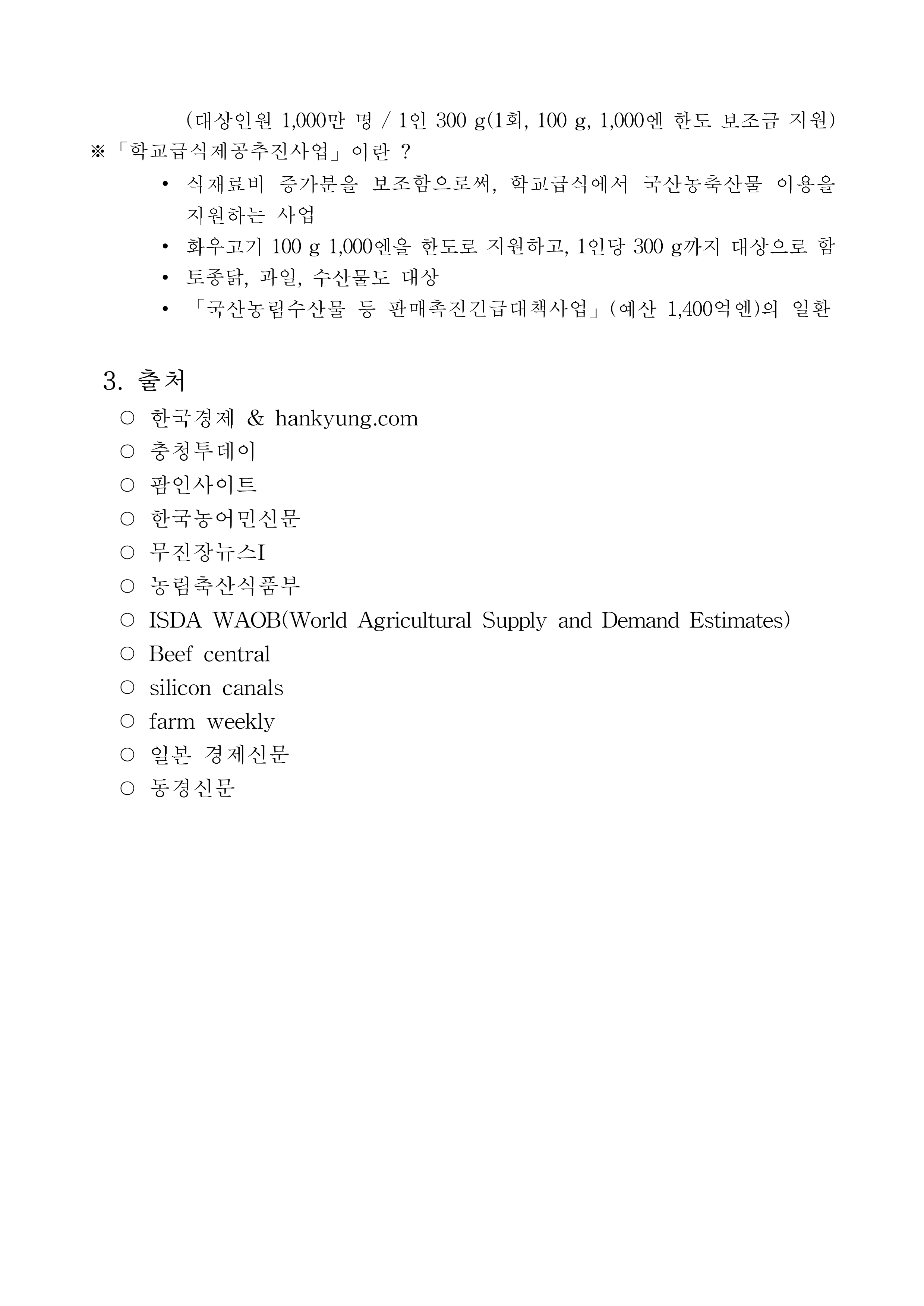 (대상인원 1,000만 명 / 1인 300 g(1회, 100 g, 1,000엔 한도 보조금 지원)

※「학교급식제공추진사업」이란 ?

• 식재료비 증가분을 보조함으로써, 학교급식에서 국산농축산물 이용을 지원하는 사업
• 화우고기 100 g 1,000엔을 한도로 지원하고, 1인당 300 g까지 대상으로 함
• 토종닭, 과일, 수산물도 대상
• 「국산농림수산물 등 판매촉진긴급대책사업」(예산 1,400억엔)의 일환

3. 출처

○ 한국경제 & hankyung.com
○ 충청투데이
○ 팜인사이트
○ 한국농어민신문
○ 무진장뉴스I
○ 농림축산식품부
○ ISDA WAOB(World Agricultural Supply and Demand Estimates)
○ Beef central
○ silicon canals
○ farm weekly
○ 일본 경제신문
○ 동경신문